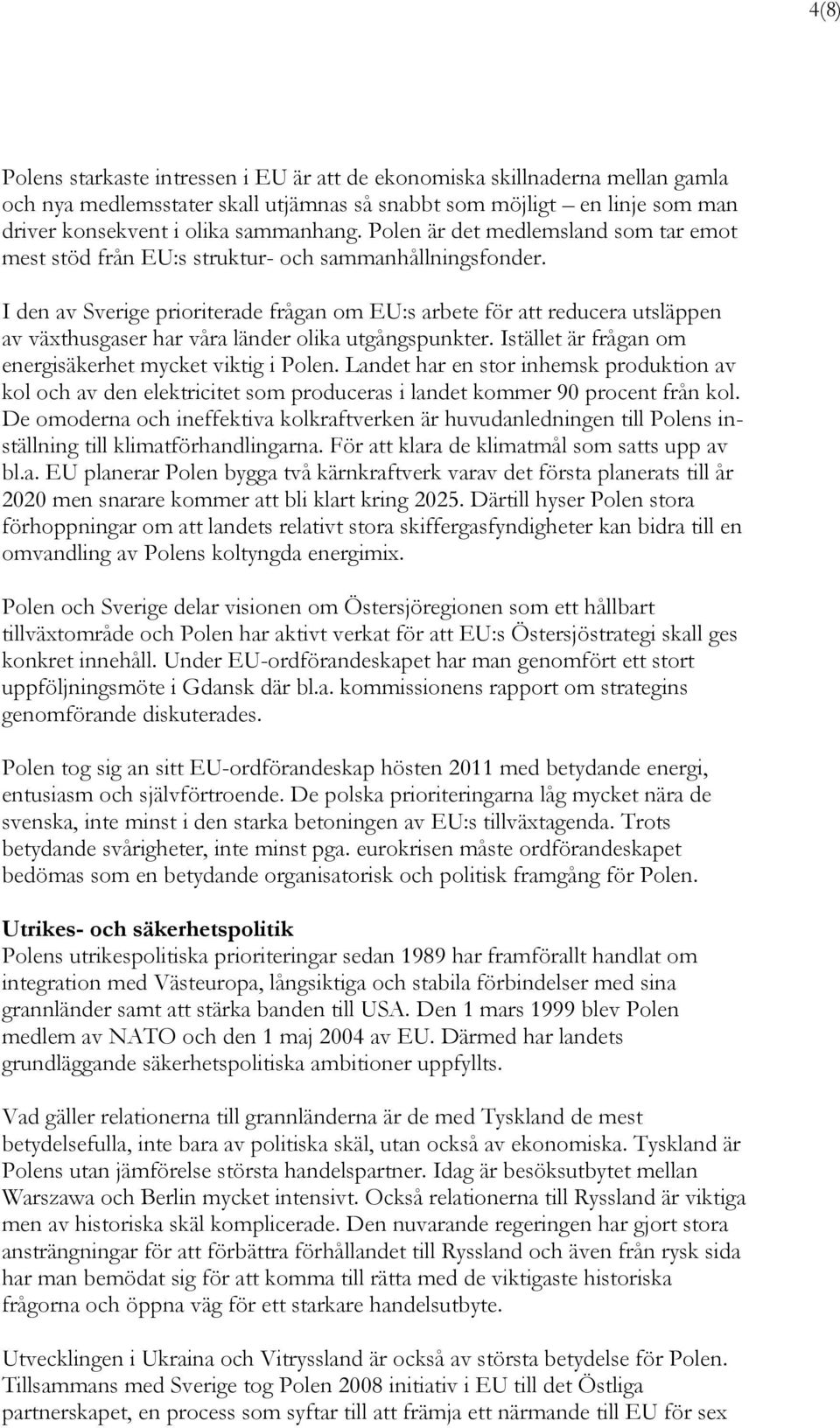 4(8)

Polens starkaste intressen i EU är att de ekonomiska skillnaderna mellan gamla och nya medlemsstater skall utjämnas så snabbt som möjligt – en linje som man driver konsekvent i olika sammanhang. Polen är det medlemsland som tar emot mest stöd från EU:s struktur- och sammanhållningsfonder.

I den av Sverige prioriterade frågan om EU:s arbete för att reducera utsläppen av växthusgaser har våra länder olika utgångspunkter. Istället är frågan om energisäkerhet mycket viktig i Polen. Landet har en stor inhemsk produktion av kol och av den elektricitet som produceras i landet kommer 90 procent från kol. De omoderna och ineffektiva kolkraftverken är huvudanledningen till Polens inställning till klimatförhandlingarna. För att klara de klimatmål som satts upp av bl.a. EU planerar Polen bygga två kärnkraftverk varav det första planerats till år 2020 men snarare kommer att bli klart kring 2025. Därtill hyser Polen stora förhoppningar om att landets relativt stora skiffergasfyndigheter kan bidra till en omvandling av Polens koltyngda energimix.

Polen och Sverige delar visionen om Östersjöregionen som ett hållbart tillväxtområde och Polen har aktivt verkat för att EU:s Östersjöstrategi skall ges konkret innehåll. Under EU-ordförandeskapet har man genomfört ett stort uppföljningsmöte i Gdansk där bl.a. kommissionens rapport om strategins genomförande diskuterades.

Polen tog sig an sitt EU-ordförandeskap hösten 2011 med betydande energi, entusiasm och självförtroende. De polska prioriteringarna låg mycket nära de svenska, inte minst i den starka betoningen av EU:s tillväxtagenda. Trots betydande svårigheter, inte minst pga. eurokrisen måste ordförandeskapet bedömas som en betydande organisatorisk och politisk framgång för Polen.

Utrikes- och säkerhetspolitik
Polens utrikespolitiska prioriteringar sedan 1989 har framförallt handlat om integration med Västeuropa, långsiktiga och stabila förbindelser med sina grannländer samt att stärka banden till USA. Den 1 mars 1999 blev Polen medlem av NATO och den 1 maj 2004 av EU. Därmed har landets grundläggande säkerhetspolitiska ambitioner uppfyllts.

Vad gäller relationerna till grannländerna är de med Tyskland de mest betydelsefulla, inte bara av politiska skäl, utan också av ekonomiska. Tyskland är Polens utan jämförelse största handelspartner. Idag är besöksutbytet mellan Warszawa och Berlin mycket intensivt. Också relationerna till Ryssland är viktiga men av historiska skäl komplicerade. Den nuvarande regeringen har gjort stora ansträngningar för att förbättra förhållandet till Ryssland och även från rysk sida har man bemödat sig för att komma till rätta med de viktigaste historiska frågorna och öppna väg för ett starkare handelsutbyte.

Utvecklingen i Ukraina och Vitryssland är också av största betydelse för Polen. Tillsammans med Sverige tog Polen 2008 initiativ i EU till det Östliga partnerskapet, en process som syftar till att främja ett närmande till EU för sex